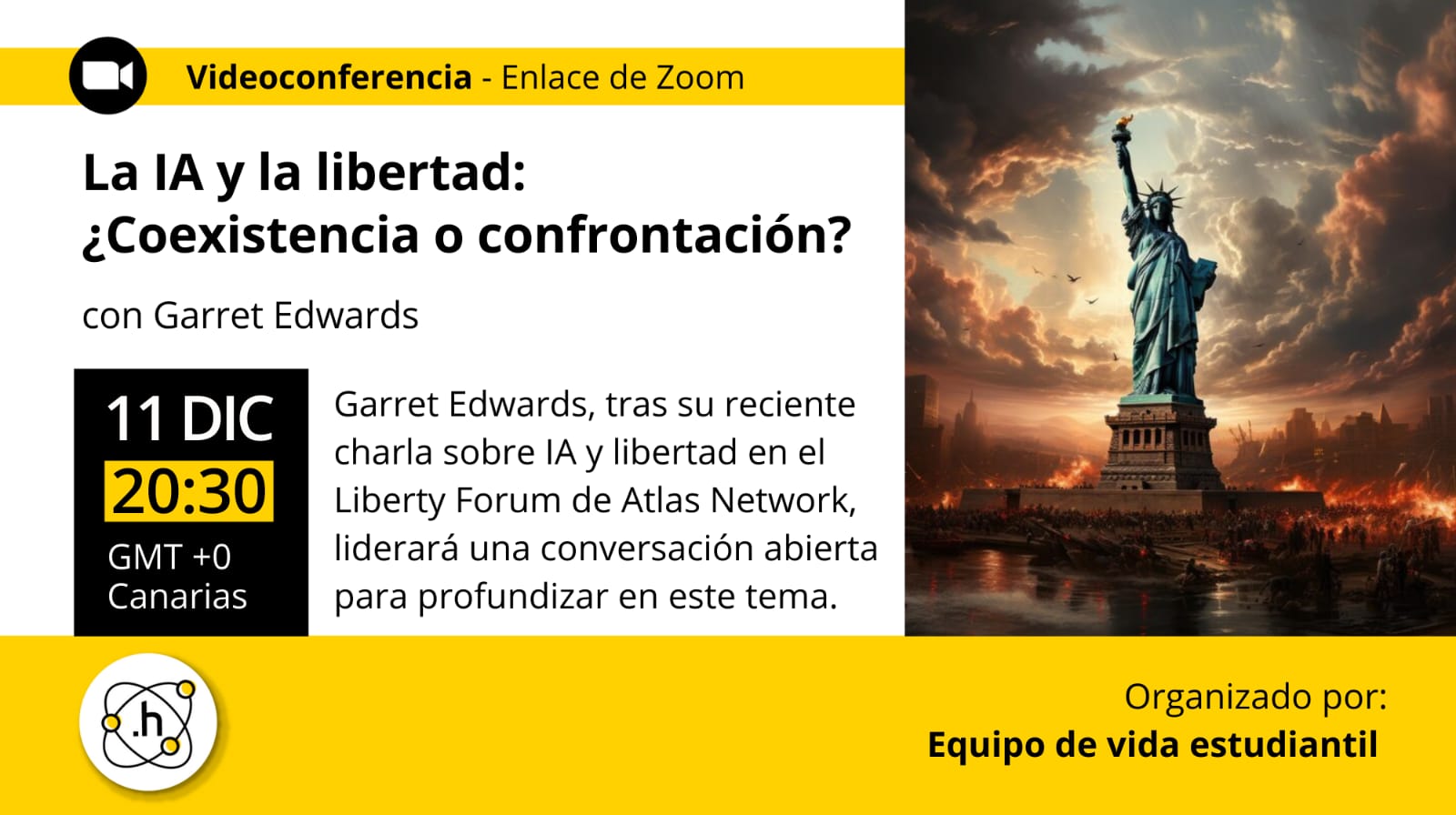 Videoconferencia - Enlace de Zoom

La IA y la libertad: ¿Coexistencia o confrontación?

con Garret Edwards

11 DIC
20:30
GMT +0
Canarias

Garret Edwards, tras su reciente charla sobre IA y libertad en el Liberty Forum de Atlas Network, liderará una conversación abierta para profundizar en este tema.

.h

Organizado por:
Equipo de vida estudiantil